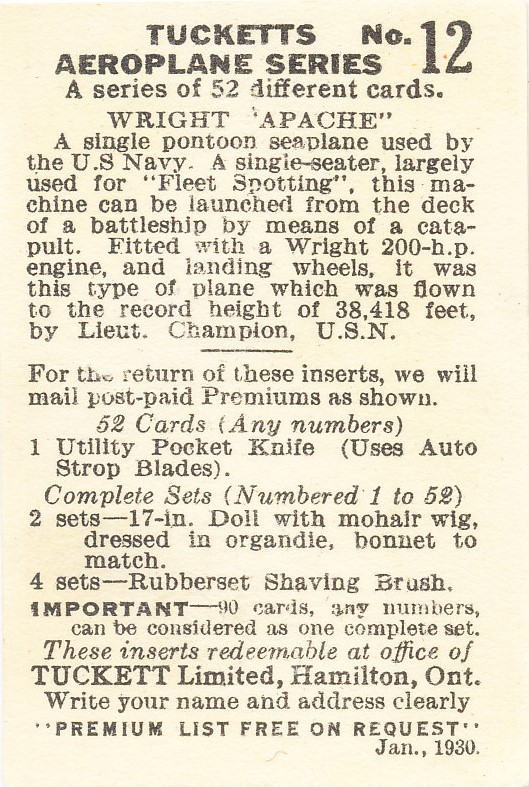 TUCKETTS No. 12
AEROPLANE SERIES
A series of 52 different cards.

WRIGHT 'APACHE"

A single pontoon seaplane used by the U.S Navy. A single-seater, largely used for "Fleet Spotting", this machine can be launched from the deck of a battleship by means of a catapult. Fitted with a Wright 200-h.p. engine, and landing wheels, it was this type of plane which was flown to the record height of 38,418 feet, by Lieut. Champion, U.S.N.

For the return of these inserts, we will mail post-paid Premiums as shown.

52 Cards (Any numbers)

1 Utility Pocket Knife (Uses Auto Strop Blades).

Complete Sets (Numbered 1 to 52)

2 sets—17-in. Doll with mohair wig, dressed in organdie, bonnet to match.

4 sets—Rubberset Shaving Brush.

IMPORTANT—90 cards, any numbers, can be considered as one complete set.

These inserts redeemable at office of
TUCKETT Limited, Hamilton, Ont.
Write your name and address clearly
"PREMIUM LIST FREE ON REQUEST"
Jan., 1930.